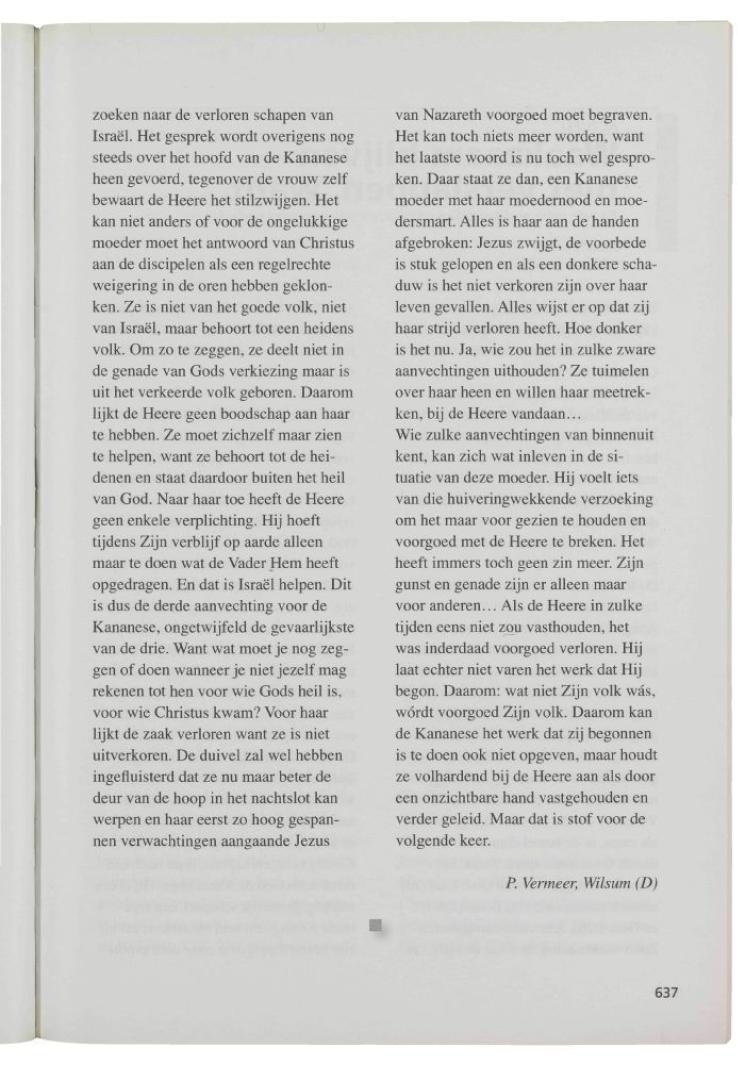 zoeken naar de verloren schapen van Israël. Het gesprek wordt overigens nog steeds over het hoofd van de Kananese heen gevoerd, tegenover de vrouw zelf bewaart de Heere het stilzwijgen. Het kan niet anders of voor de ongelukkige moeder moet het antwoord van Christus aan de discipelen als een regelrechte weigering in de oren hebben geklonken. Ze is niet van het goede volk, niet van Israël, maar behoort tot een heidens volk. Om zo te zeggen, ze deelt niet in de genade van Gods verkiezing maar is uit het verkeerde volk geboren. Daarom lijkt de Heere geen boodschap aan haar te hebben. Ze moet zichzelf maar zien te helpen, want ze behoort tot de heidenen en staat daardoor buiten het heil van God. Naar haar toe heeft de Heere geen enkele verplichting. Hij hoeft tijdens Zijn verblijf op aarde alleen maar te doen wat de Vader Hem heeft opgedragen. En dat is Israël helpen. Dit is dus de derde aanvechting voor de Kananese, ongetwijfeld de gevaarlijkste van de drie. Want wat moet je nog zeggen of doen wanneer je niet jezelf mag rekenen tot hen voor wie Gods heil is, voor wie Christus kwam? Voor haar lijkt de zaak verloren want ze is niet uitverkoren. De duivel zal wel hebben ingefluisterd dat ze nu maar beter de deur van de hoop in het nachtslot kan werpen en haar eerst zo hoog gespannen verwachtingen aangaande Jezus van Nazareth voorgoed moet begraven. Het kan toch niets meer worden, want het laatste woord is nu toch wel gesproken. Daar staat ze dan, een Kananese moeder met haar moedernood en moedersmart. Alles is haar aan de handen afgebroken: Jezus zwijgt, de voorbede is stuk gelopen en als een donkere schaduw is het niet verkoren zijn over haar leven gevallen. Alles wijst er op dat zij haar strijd verloren heeft. Hoe donker is het nu. Ja, wie zou het in zulke zware aanvechtingen uithouden? Ze tuimelen over haar heen en willen haar meetrekken, bij de Heere vandaan…
Wie zulke aanvechtingen van binnenuit kent, kan zich wat inleven in de situatie van deze moeder. Hij voelt iets van die huiveringwekkende verzoeking om het maar voor gezien te houden en voorgoed met de Heere te breken. Het heeft immers toch geen zin meer. Zijn gunst en genade zijn er alleen maar voor anderen… Als de Heere in zulke tijden eens niet zou vasthouden, het was inderdaad voorgoed verloren. Hij laat echter niet varen het werk dat Hij begon. Daarom: wat niet Zijn volk wás, wórdt voorgoed Zijn volk. Daarom kan de Kananese het werk dat zij begonnen is te doen ook niet opgeven, maar houdt ze volhardend bij de Heere aan als door een onzichtbare hand vastgehouden en verder geleid. Maar dat is stof voor de volgende keer.

P. Vermeer, Wilsum (D)

637